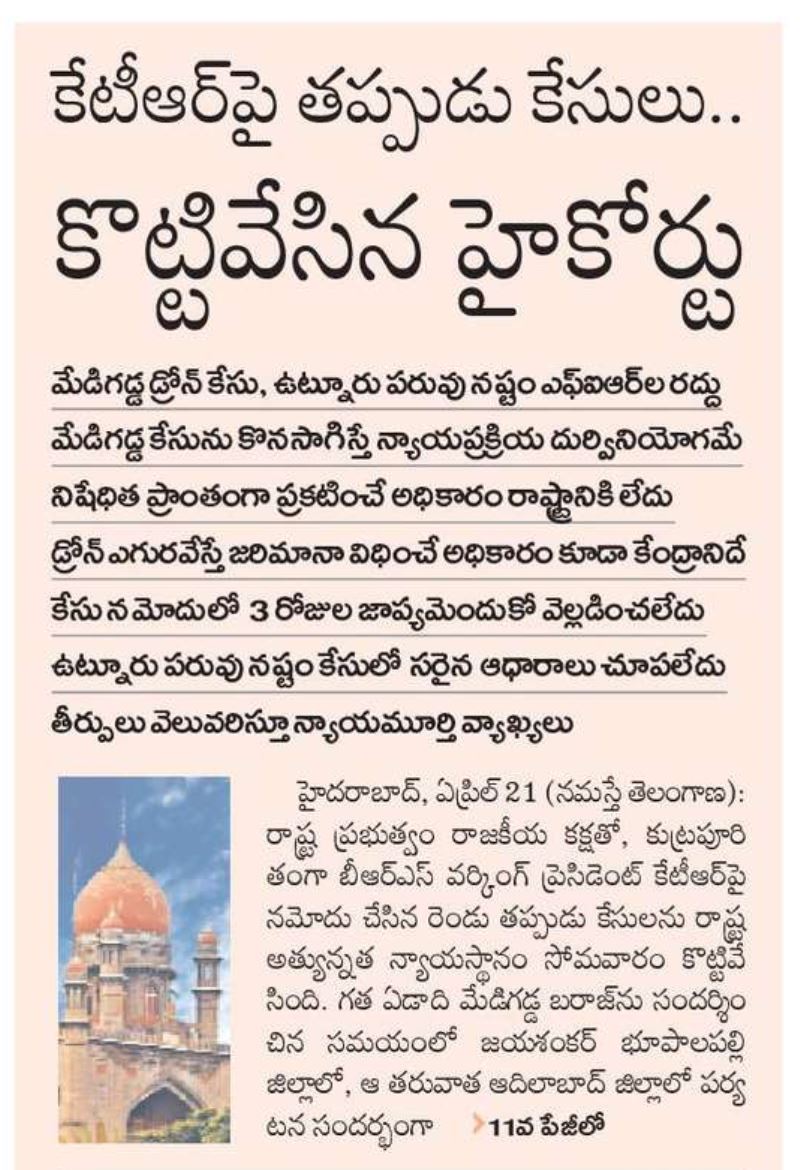 కేటీఆర్‌పై తప్పుడు కేసులు..
కొట్టివేసిన హైకోర్టు

మేడిగడ్డ డ్రోన్ కేసు, ఉట్నూరు పరువు నష్టం ఎఫ్ఐఆర్‌ల రద్దు
మేడిగడ్డ కేసును కొనసాగిస్తే న్యాయప్రక్రియ దుర్వినియోగమే
నిషేధిత ప్రాంతంగా ప్రకటించే అధికారం రాష్ట్రానికి లేదు
డ్రోన్ ఎగురవేస్తే జరిమానా విధించే అధికారం కూడా కేంద్రానిదే
కేసు నమోదులో 3 రోజుల జాప్యమెందుకో వెల్లడించలేదు
ఉట్నూరు పరువు నష్టం కేసులో సరైన ఆధారాలు చూపలేదు
తీర్పులు వెలువరిస్తూ న్యాయమూర్తి వ్యాఖ్యలు

హైదరాబాద్, ఏప్రిల్ 21 (నమస్తే తెలంగాణ): రాష్ట్ర ప్రభుత్వం రాజకీయ కక్షతో, కుట్రపూరితంగా బీఆర్ఎస్ వర్కింగ్ ప్రెసిడెంట్ కేటీఆర్‌పై నమోదు చేసిన రెండు తప్పుడు కేసులను రాష్ట్ర అత్యున్నత న్యాయస్థానం సోమవారం కొట్టివేసింది. గత ఏడాది మేడిగడ్డ బరాజ్‌ను సందర్శించిన సమయంలో జయశంకర్ భూపాలపల్లి జిల్లాలో, ఆ తరువాత ఆదిలాబాద్ జిల్లాలో పర్యటన సందర్భంగా 11వ పేజీలో